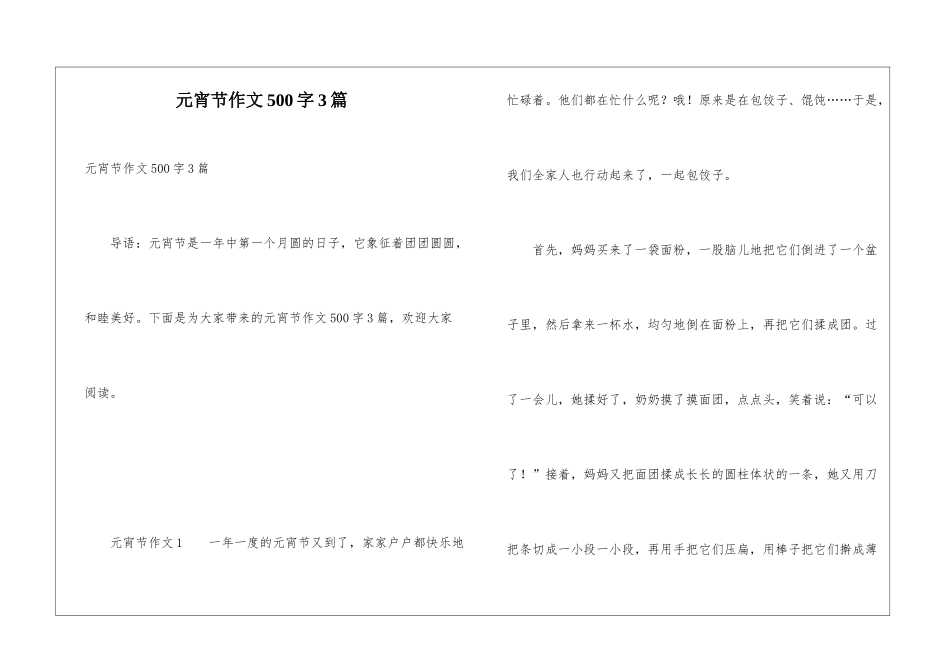 元宵节作文500字3篇

元宵节作文500字3篇

导语：元宵节是一年中第一个月圆的日子，它象征着团团圆圆，和睦美好。下面是为大家带来的元宵节作文500字3篇，欢迎大家阅读。

元宵节作文1　　一年一度的元宵节又到了，家家户户都快乐地忙碌着。他们都在忙什么呢？哦！原来是在包饺子、馄饨……于是，我们全家人也行动起来了，一起包饺子。

首先，妈妈买来了一袋面粉，一股脑儿地把它们倒进了一个盆子里，然后拿来一杯水，均匀地倒在面粉上，再把它们揉成团。过了一会儿，她揉好了，奶奶摸了摸面团，点点头，笑着说：“可以了！”接着，妈妈又把面团揉成长长的圆柱体状的一条，她又用刀把条切成一小段一小段，再用手把它们压扁，用棒子把它们擀成薄